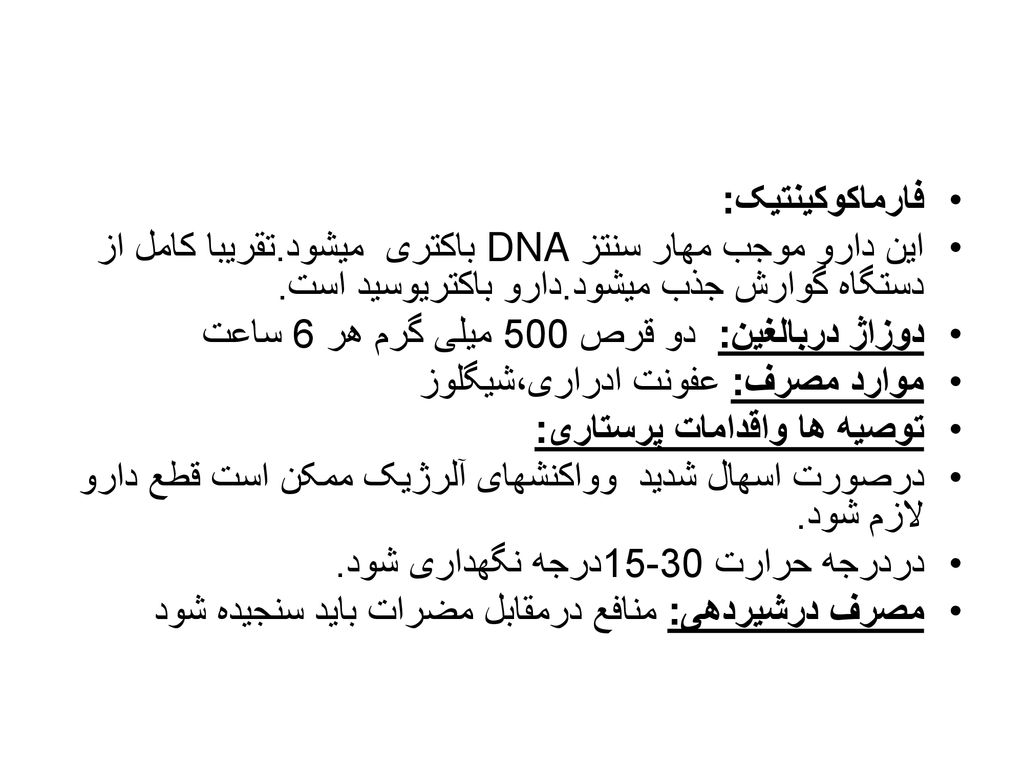 • فارماکوکینتیک:

• این دارو موجب مهار سنتز DNA باکتری میشود.تقریبا کامل از دستگاه گوارش جذب میشود.دارو باکتریوسید است.

• دوزاژ دربالغین: دو قرص 500 میلی گرم هر 6 ساعت

• موارد مصرف: عفونت ادراری،شیگلوز

• توصیه ها واقدامات پرستاری:

• درصورت اسهال شدید وواکنشهای آلرژیک ممکن است قطع دارو لازم شود.

• دردرجه حرارت 30-15درجه نگهداری شود.

• مصرف درشیردهی: منافع درمقابل مضرات باید سنجیده شود